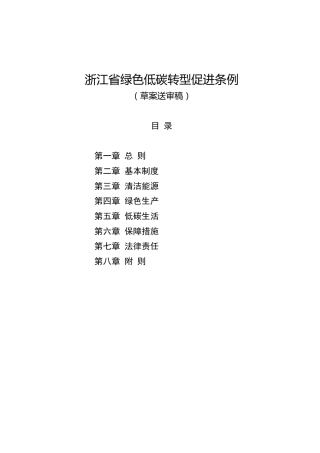 浙江省绿色低碳转型促进条例

（草案送审稿）

目 录

第一章 总 则
第二章 基本制度
第三章 清洁能源
第四章 绿色生产
第五章 低碳生活
第六章 保障措施
第七章 法律责任
第八章 附 则